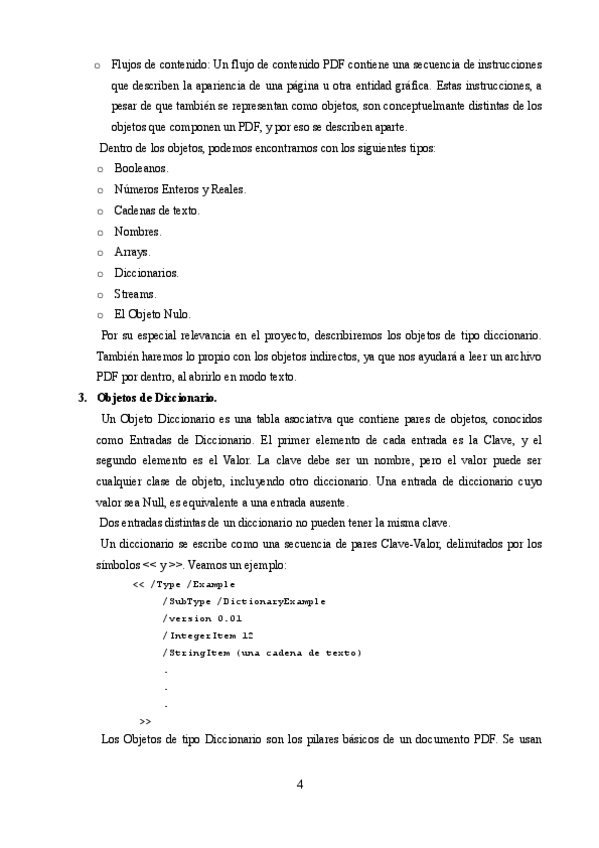 o Flujos de contenido: Un flujo de contenido PDF contiene una secuencia de instrucciones que describen la apariencia de una página u otra entidad gráfica. Estas instrucciones, a pesar de que también se representan como objetos, son conceptuelmante distintas de los objetos que componen un PDF, y por eso se describen aparte.

Dentro de los objetos, podemos encontrarnos con los siguientes tipos:

o Booleanos.
o Números Enteros y Reales.
o Cadenas de texto.
o Nombres.
o Arrays.
o Diccionarios.
o Streams.
o El Objeto Nulo.

Por su especial relevancia en el proyecto, describiremos los objetos de tipo diccionario. También haremos lo propio con los objetos indirectos, ya que nos ayudará a leer un archivo PDF por dentro, al abrirlo en modo texto.

3. Objetos de Diccionario.

Un Objeto Diccionario es una tabla asociativa que contiene pares de objetos, conocidos como Entradas de Diccionario. El primer elemento de cada entrada es la Clave, y el segundo elemento es el Valor. La clave debe ser un nombre, pero el valor puede ser cualquier clase de objeto, incluyendo otro diccionario. Una entrada de diccionario cuyo valor sea Null, es equivalente a una entrada ausente.

Dos entradas distintas de un diccionario no pueden tener la misma clave.

Un diccionario se escribe como una secuencia de pares Clave-Valor, delimitados por los símbolos << y >>. Veamos un ejemplo:

<< /Type /Example
/SubType /DictionaryExample
/version 0.01
/IntegerItem 12
/StringItem (una cadena de texto)
.
.
.
>>

Los Objetos de tipo Diccionario son los pilares básicos de un documento PDF. Se usan

4